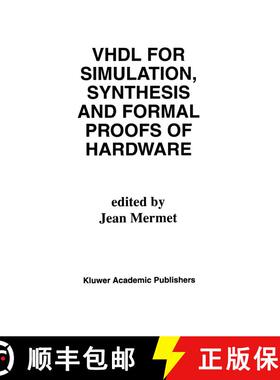 VHDL FOR SIMULATION, SYNTHESIS AND FORMAL PROOFS OF HARDWARE

edited by
Jean Mermet

Kluwer Academic Publishers

顺丰包邮 正版保